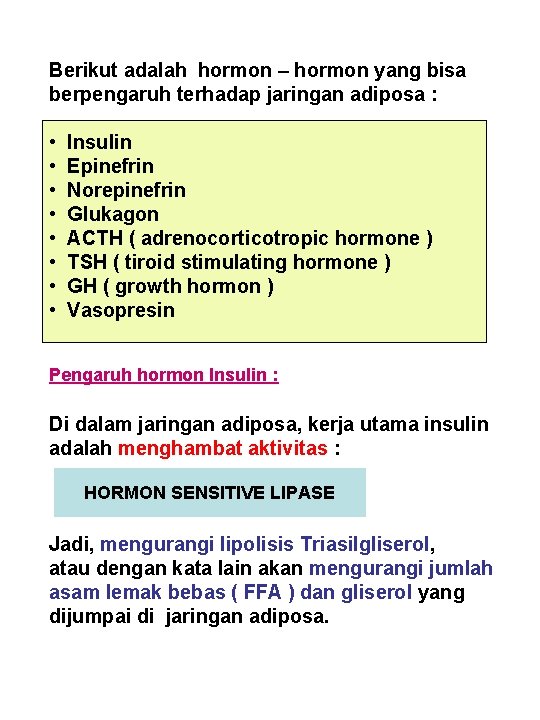 Berikut adalah hormon – hormon yang bisa berpengaruh terhadap jaringan adiposa :

• Insulin
• Epinefrin
• Norepinefrin
• Glukagon
• ACTH ( adrenocorticotropic hormone )
• TSH ( tiroid stimulating hormone )
• GH ( growth hormon )
• Vasopresin

Pengaruh hormon Insulin :

Di dalam jaringan adiposa, kerja utama insulin adalah menghambat aktivitas :

HORMON SENSITIVE LIPASE

Jadi, mengurangi lipolisis Triasilgliserol, atau dengan kata lain akan mengurangi jumlah asam lemak bebas ( FFA ) dan gliserol yang dijumpai di jaringan adiposa.